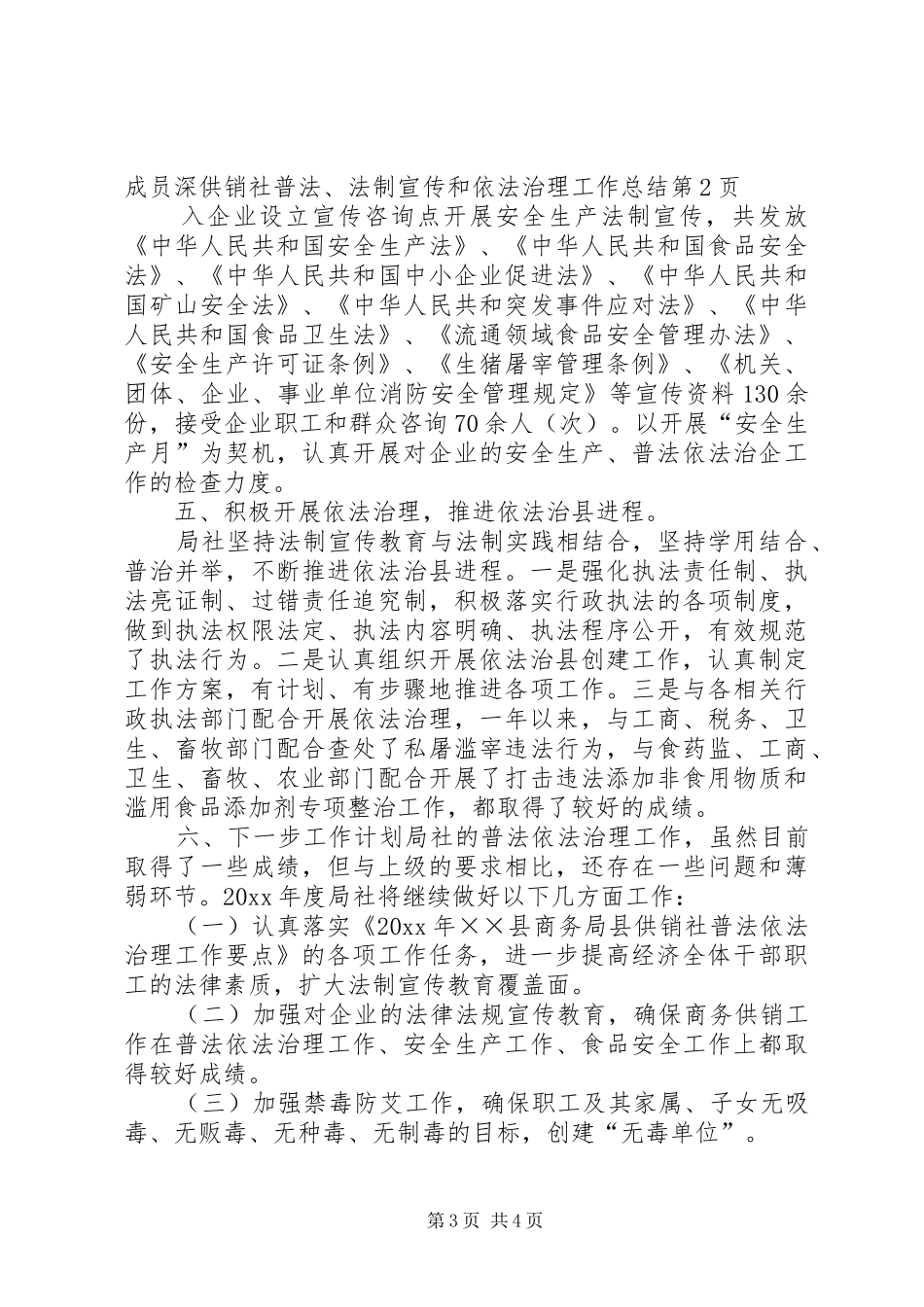 成员深供销社普法、法制宣传和依法治理工作总结第2页

入企业设立宣传咨询点开展安全生产法制宣传，共发放《中华人民共和国安全生产法》、《中华人民共和国食品安全法》、《中华人民共和国中小企业促进法》、《中华人民共和国矿山安全法》、《中华人民共和突发事件应对法》、《中华人民共和国食品卫生法》、《流通领域食品安全管理办法》、《安全生产许可证条例》、《生猪屠宰管理条例》、《机关、团体、企业、事业单位消防安全管理规定》等宣传资料130余份，接受企业职工和群众咨询70余人（次）。以开展“安全生产月”为契机，认真开展对企业的安全生产、普法依法治企工作的检查力度。

五、积极开展依法治理，推进依法治县进程。

局社坚持法制宣传教育与法制实践相结合，坚持学用结合、普治并举，不断推进依法治县进程。一是强化执法责任制、执法亮证制、过错责任追究制，积极落实行政执法的各项制度，做到执法权限法定、执法内容明确、执法程序公开，有效规范了执法行为。二是认真组织开展依法治县创建工作，认真制定工作方案，有计划、有步骤地推进各项工作。三是与各相关行政执法部门配合开展依法治理，一年以来，与工商、税务、卫生、畜牧部门配合查处了私屠滥宰违法行为，与食药监、工商、卫生、畜牧、农业部门配合开展了打击违法添加非食用物质和滥用食品添加剂专项整治工作，都取得了较好的成绩。

六、下一步工作计划局社的普法依法治理工作，虽然目前取得了一些成绩，但与上级的要求相比，还存在一些问题和薄弱环节。20xx年度局社将继续做好以下几方面工作：

（一）认真落实《20xx年××县商务局县供销社普法依法治理工作要点》的各项工作任务，进一步提高经济全体干部职工的法律素质，扩大法制宣传教育覆盖面。

（二）加强对企业的法律法规宣传教育，确保商务供销工作在普法依法治理工作、安全生产工作、食品安全工作上都取得较好成绩。

（三）加强禁毒防艾工作，确保职工及其家属、子女无吸毒、无贩毒、无种毒、无制毒的目标，创建“无毒单位”。

第3页 共4页